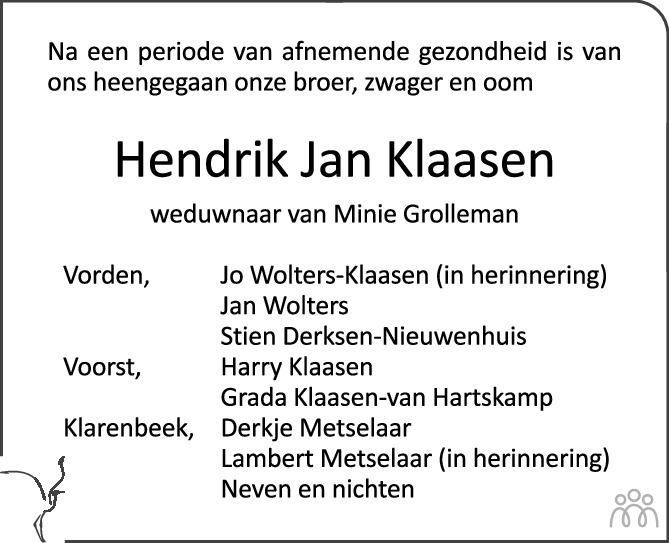 Na een periode van afnemende gezondheid is van ons heengegaan onze broer, zwager en oom

Hendrik Jan Klaasen

weduwnaar van Minie Grolleman

Vorden, Jo Wolters-Klaasen (in herinnering)
Jan Wolters
Stien Derksen-Nieuwenhuis
Voorst, Harry Klaasen
Grada Klaasen-van Hartskamp
Klarenbeek, Derkje Metselaar
Lambert Metselaar (in herinnering)
Neven en nichten